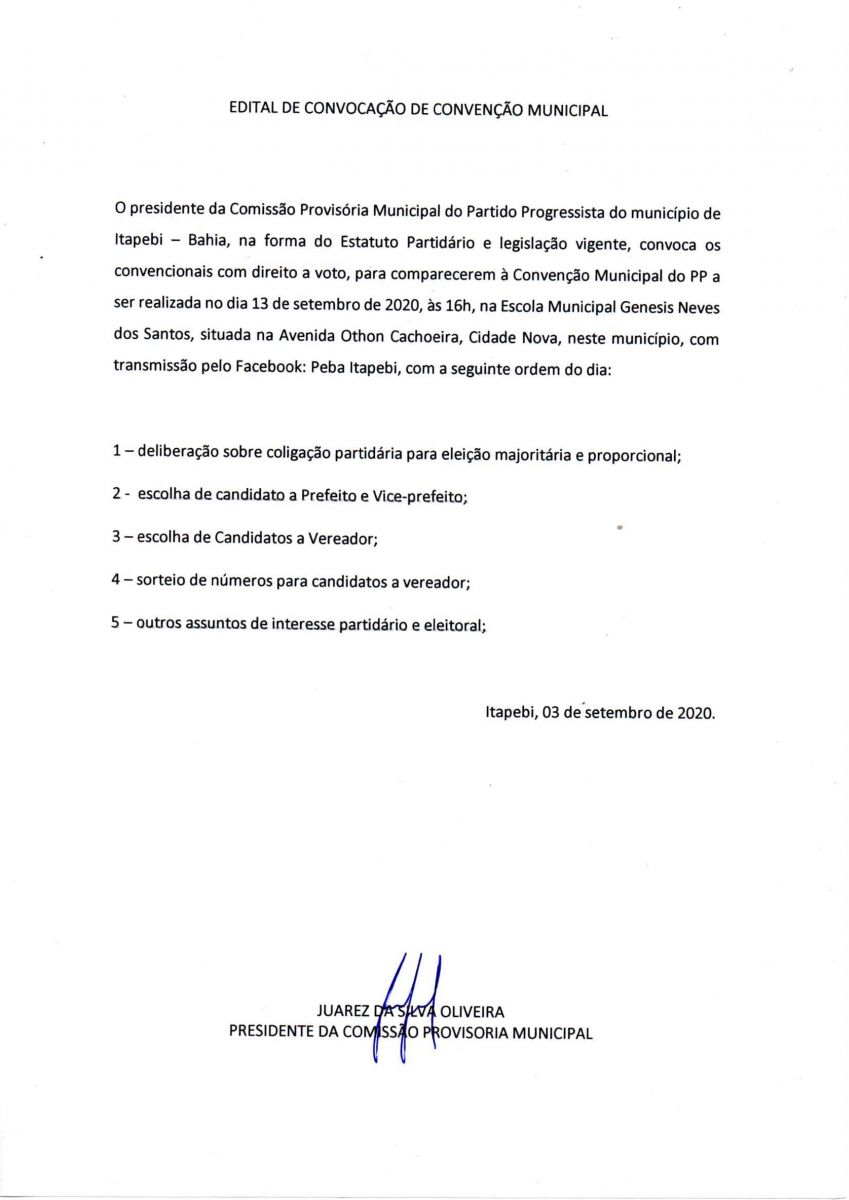 EDITAL DE CONVOCAÇÃO DE CONVENÇÃO MUNICIPAL

O presidente da Comissão Provisória Municipal do Partido Progressista do município de Itapebi – Bahia, na forma do Estatuto Partidário e legislação vigente, convoca os convencionais com direito a voto, para comparecerem à Convenção Municipal do PP a ser realizada no dia 13 de setembro de 2020, às 16h, na Escola Municipal Genesis Neves dos Santos, situada na Avenida Othon Cachoeira, Cidade Nova, neste município, com transmissão pelo Facebook: Peba Itapebi, com a seguinte ordem do dia:

1 – deliberação sobre coligação partidária para eleição majoritária e proporcional;

2 - escolha de candidato a Prefeito e Vice-prefeito;

3 – escolha de Candidatos a Vereador;

4 – sorteio de números para candidatos a vereador;

5 – outros assuntos de interesse partidário e eleitoral;

Itapebi, 03 de setembro de 2020.

JUAREZ DA SILVA OLIVEIRA
PRESIDENTE DA COMISSÃO PROVISORIA MUNICIPAL